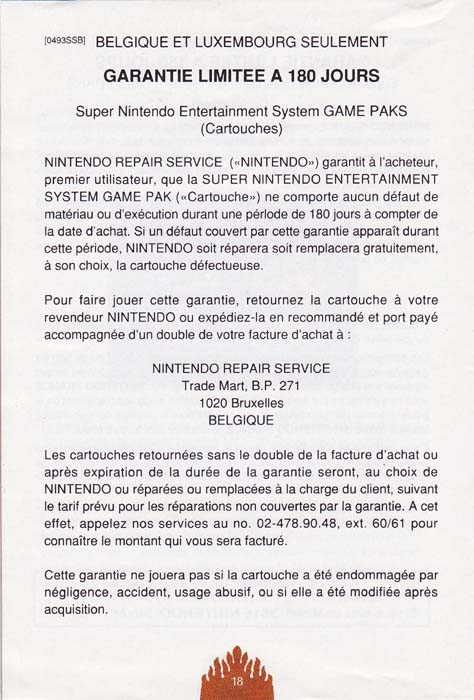 [0493SSB] BELGIQUE ET LUXEMBOURG SEULEMENT
GARANTIE LIMITEE A 180 JOURS

Super Nintendo Entertainment System GAME PAKS (Cartouches)

NINTENDO REPAIR SERVICE («NINTENDO») garantit à l'acheteur, premier utilisateur, que la SUPER NINTENDO ENTERTAINMENT SYSTEM GAME PAK («Cartouche») ne comporte aucun défaut de matériau ou d'exécution durant une période de 180 jours à compter de la date d'achat. Si un défaut couvert par cette garantie apparaît durant cette période, NINTENDO soit réparera soit remplacera gratuitement, à son choix, la cartouche défectueuse.

Pour faire jouer cette garantie, retournez la cartouche à votre revendeur NINTENDO ou expédiez-la en recommandé et port payé accompagnée d'un double de votre facture d'achat à :

NINTENDO REPAIR SERVICE
Trade Mart, B.P. 271
1020 Bruxelles
BELGIQUE

Les cartouches retournées sans le double de la facture d'achat ou après expiration de la durée de la garantie seront, au choix de NINTENDO ou réparées ou remplacées à la charge du client, suivant le tarif prévu pour les réparations non couvertes par la garantie. A cet effet, appelez nos services au no. 02-478.90.48, ext. 60/61 pour connaître le montant qui vous sera facturé.

Cette garantie ne jouera pas si la cartouche a été endommagée par négligence, accident, usage abusif, ou si elle a été modifiée après acquisition.

18